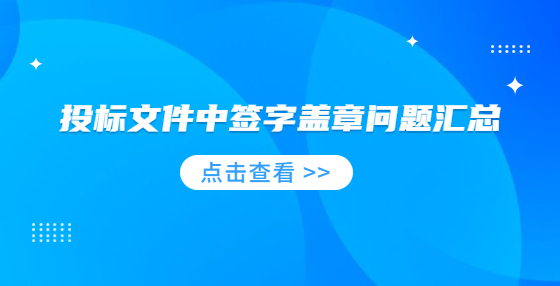 投标文件中签字盖章问题汇总

点击查看 >>